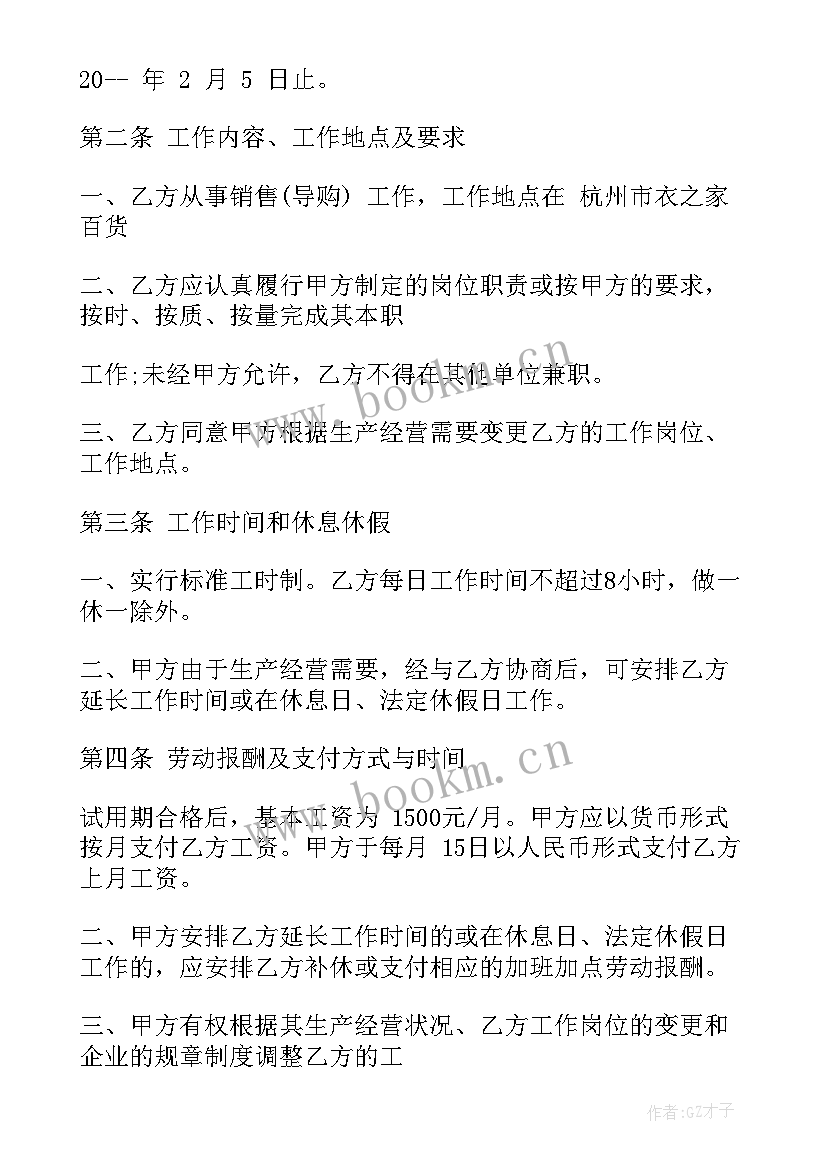 20-- 年 2 月 5 日止。

第二条 工作内容、工作地点及要求

一、乙方从事销售(导购) 工作，工作地点在 杭州市衣之家百货

二、乙方应认真履行甲方制定的岗位职责或按甲方的要求，按时、按质、按量完成其本职

工作;未经甲方允许，乙方不得在其他单位兼职。

三、乙方同意甲方根据生产经营需要变更乙方的工作岗位、工作地点。

第三条 工作时间和休息休假

一、实行标准工时制。乙方每日工作时间不超过8小时，做一休一除外。

二、甲方由于生产经营需要，经与乙方协商后，可安排乙方延长工作时间或在休息日、法定休假日工作。

第四条 劳动报酬及支付方式与时间

试用期合格后，基本工资为 1500元/月。甲方应以货币形式按月支付乙方工资。甲方于每月 15日以人民币形式支付乙方上月工资。

二、甲方安排乙方延长工作时间的或在休息日、法定休假日工作的，应安排乙方补休或支付相应的加班加点劳动报酬。

三、甲方有权根据其生产经营状况、乙方工作岗位的变更和企业的规章制度调整乙方的工

www.bookm.cn

www.bookm.cn

作者:GZ才子